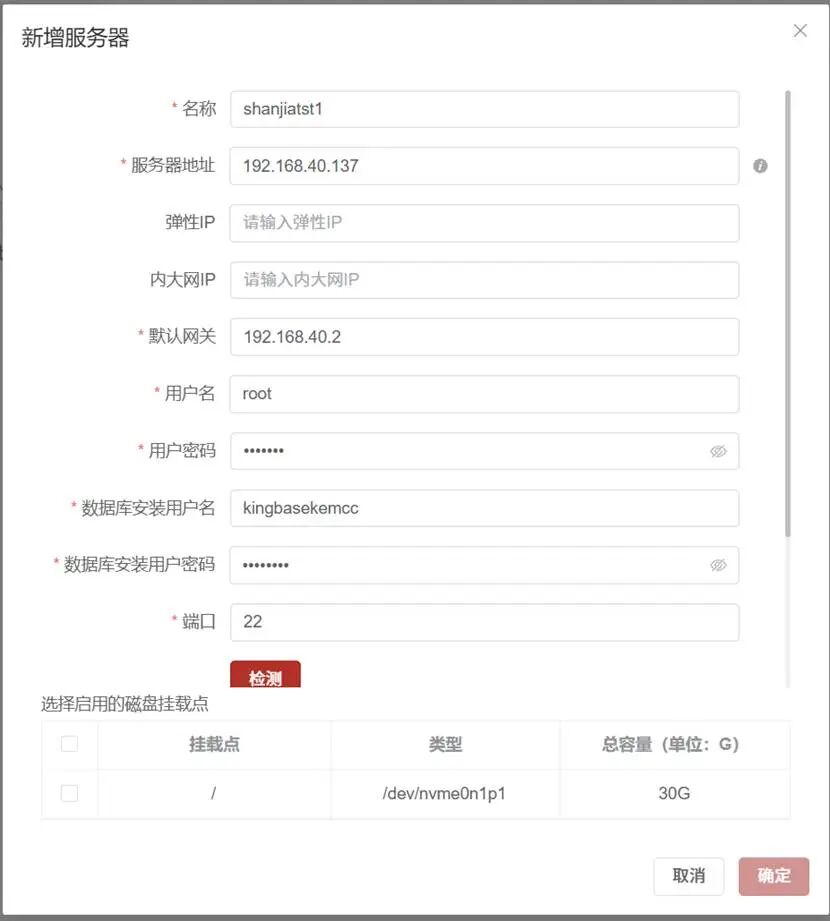 新增服务器

* 名称 shanjiatst1

* 服务器地址 192.168.40.137

弹性IP 请输入弹性IP

内大网IP 请输入内大网IP

* 默认网关 192.168.40.2

* 用户名 root

* 用户密码 •••••••

* 数据库安装用户名 kingbasekemcc

* 数据库安装用户密码 ••••••••

* 端口 22

检测

选择启用的磁盘挂载点

| | 挂载点 | 类型 | 总容量（单位：G） |
|---|---|---|---|
| | / | /dev/nvme0n1p1 | 30G |

取消 确定